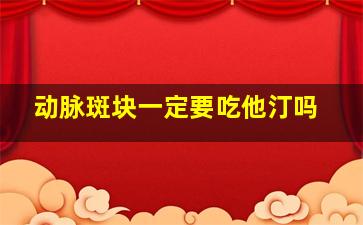 动脉斑块一定要吃他汀吗